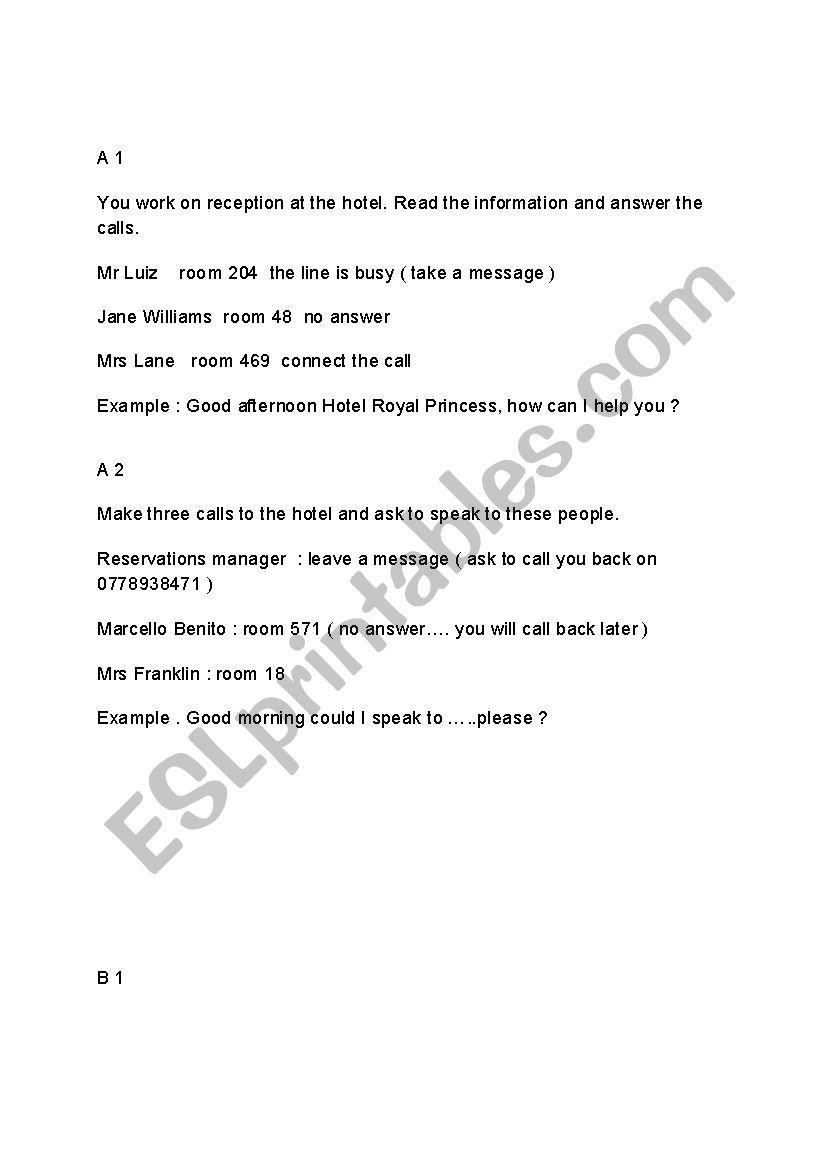 A 1

You work on reception at the hotel. Read the information and answer the calls.

Mr Luiz room 204 the line is busy ( take a message )

Jane Williams room 48 no answer

Mrs Lane room 469 connect the call

Example : Good afternoon Hotel Royal Princess, how can I help you ?

A 2

Make three calls to the hotel and ask to speak to these people.

Reservations manager : leave a message ( ask to call you back on 0778938471 )

Marcello Benito : room 571 ( no answer…. you will call back later )

Mrs Franklin : room 18

Example . Good morning could I speak to …..please ?

B 1

ESLprintables.com